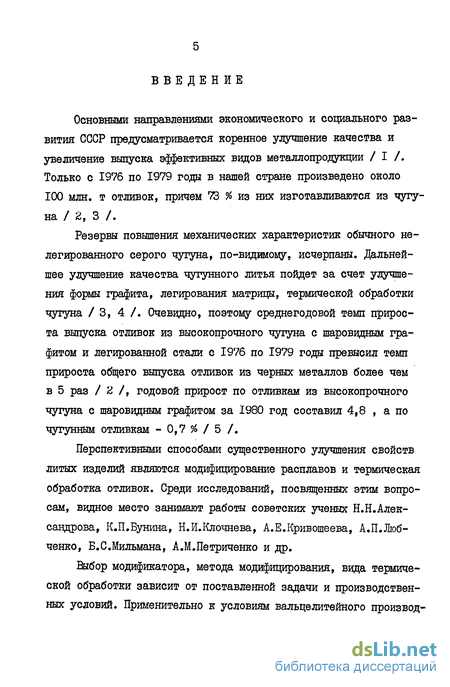 5

ВВЕДЕНИЕ

Основными направлениями экономического и социального развития СССР предусматривается коренное улучшение качества и увеличение выпуска эффективных видов металлопродукции / I /. Только с 1976 по 1979 годы в нашей стране произведено около 100 млн. т отливок, причем 73 % из них изготавливаются из чугуна / 2, 3 /.

Резервы повышения механических характеристик обычного нелегированного серого чугуна, по-видимому, исчерпаны. Дальнейшее улучшение качества чугунного литья пойдет за счет улучшения формы графита, легирования матрицы, термической обработки чугуна / 3, 4 /. Очевидно, поэтому среднегодовой темп прироста выпуска отливок из высокопрочного чугуна с шаровидным графитом и легированной стали с 1976 по 1979 годы превысил темп прироста общего выпуска отливок из черных металлов более чем в 5 раз / 2 /, годовой прирост по отливкам из высокопрочного чугуна с шаровидным графитом за 1980 год составил 4,8 , а по чугунным отливкам - 0,7 % / 5 /.

Перспективными способами существенного улучшения свойств литых изделий являются модифицирование расплавов и термическая обработка отливок. Среди исследований, посвященных этим вопросам, видное место занимают работы советских ученых Н.Н.Александрова, К.П.Бунина, Н.И.Клочнева, А.Е.Кривошеева, А.П.Любченко, Б.С.Мильмана, А.М.Петриченко и др.

Выбор модификатора, метода модифицирования, вида термической обработки зависит от поставленной задачи и производственных условий. Применительно к условиям вальцелитейного производ-

dsLib.net
библиотека диссертаций